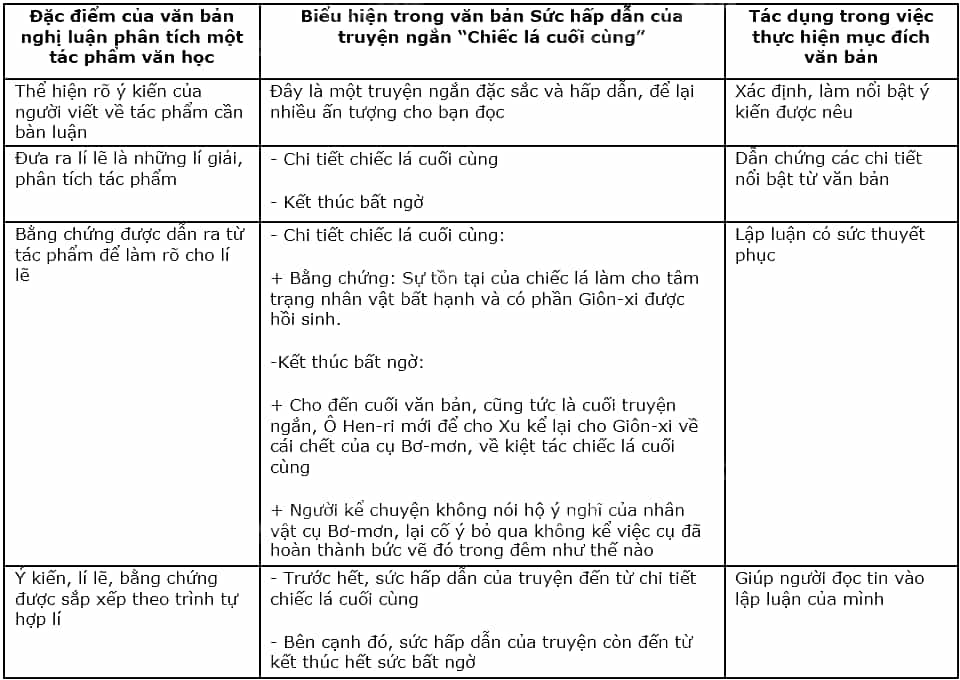 | Đặc điểm của văn bản nghị luận phân tích một tác phẩm văn học | Biểu hiện trong văn bản Sức hấp dẫn của truyện ngắn "Chiếc lá cuối cùng" | Tác dụng trong việc thực hiện mục đích văn bản |
|---|---|---|
| Thể hiện rõ ý kiến của người viết về tác phẩm cần bàn luận | Đây là một truyện ngắn đặc sắc và hấp dẫn, để lại nhiều ấn tượng cho bạn đọc | Xác định, làm nổi bật ý kiến được nêu |
| Đưa ra lí lẽ là những lí giải, phân tích tác phẩm | - Chi tiết chiếc lá cuối cùng<br><br>- Kết thúc bất ngờ | Dẫn chứng các chi tiết nổi bật từ văn bản |
| Bằng chứng được dẫn ra từ tác phẩm để làm rõ cho lí lẽ | - Chi tiết chiếc lá cuối cùng:<br><br>+ Bằng chứng: Sự tồn tại của chiếc lá làm cho tâm trạng nhân vật bất hạnh và có phần Giôn-xi được hồi sinh.<br><br>-Kết thúc bất ngờ:<br><br>+ Cho đến cuối văn bản, cũng tức là cuối truyện ngắn, Ô Hen-ri mới để cho Xu kể lại cho Giôn-xi về cái chết của cụ Bơ-mơn, về kiệt tác chiếc lá cuối cùng<br><br>+ Người kể chuyện không nói hộ ý nghĩ của nhân vật cụ Bơ-mơn, lại cố ý bỏ qua không kể việc cụ đã hoàn thành bức vẽ đó trong đêm như thế nào | Lập luận có sức thuyết phục |
| Ý kiến, lí lẽ, bằng chứng được sắp xếp theo trình tự hợp lí | - Trước hết, sức hấp dẫn của truyện đến từ chi tiết chiếc lá cuối cùng<br><br>- Bên cạnh đó, sức hấp dẫn của truyện còn đến từ kết thúc hết sức bất ngờ | Giúp người đọc tin vào lập luận của mình |